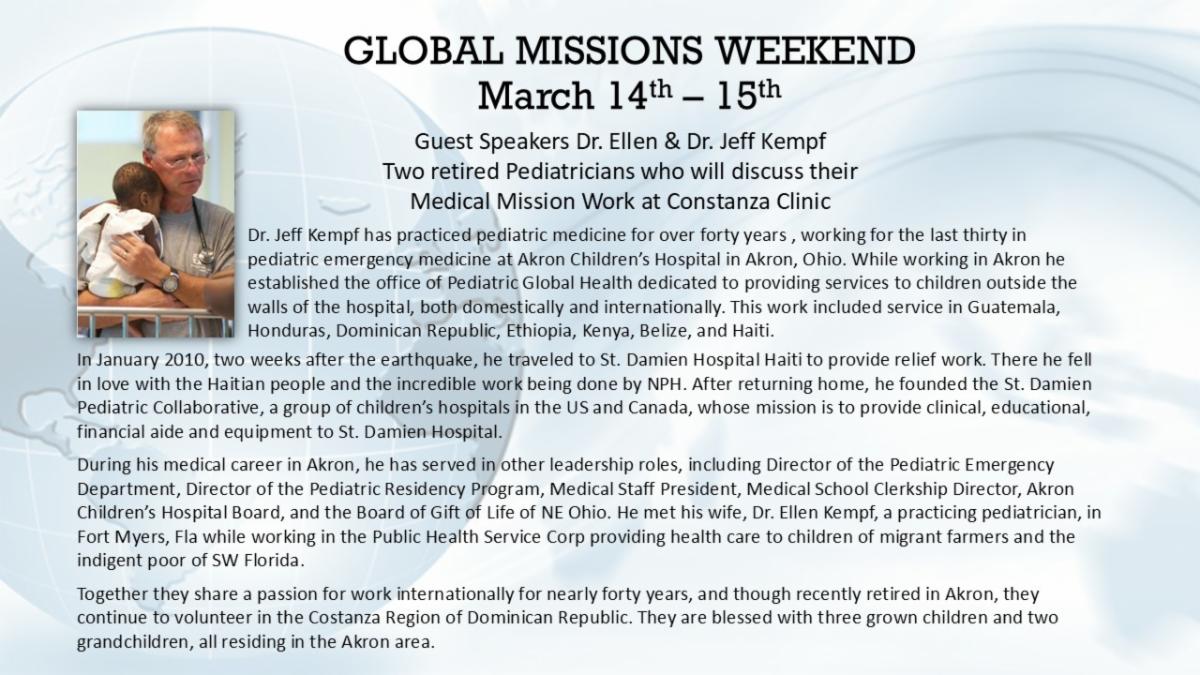 GLOBAL MISSIONS WEEKEND
March 14th – 15th

Guest Speakers Dr. Ellen & Dr. Jeff Kempf
Two retired Pediatricians who will discuss their
Medical Mission Work at Constanza Clinic

Dr. Jeff Kempf has practiced pediatric medicine for over forty years , working for the last thirty in pediatric emergency medicine at Akron Children's Hospital in Akron, Ohio. While working in Akron he established the office of Pediatric Global Health dedicated to providing services to children outside the walls of the hospital, both domestically and internationally. This work included service in Guatemala, Honduras, Dominican Republic, Ethiopia, Kenya, Belize, and Haiti.

In January 2010, two weeks after the earthquake, he traveled to St. Damien Hospital Haiti to provide relief work. There he fell in love with the Haitian people and the incredible work being done by NPH. After returning home, he founded the St. Damien Pediatric Collaborative, a group of children's hospitals in the US and Canada, whose mission is to provide clinical, educational, financial aide and equipment to St. Damien Hospital.

During his medical career in Akron, he has served in other leadership roles, including Director of the Pediatric Emergency Department, Director of the Pediatric Residency Program, Medical Staff President, Medical School Clerkship Director, Akron Children's Hospital Board, and the Board of Gift of Life of NE Ohio. He met his wife, Dr. Ellen Kempf, a practicing pediatrician, in Fort Myers, Fla while working in the Public Health Service Corp providing health care to children of migrant farmers and the indigent poor of SW Florida.

Together they share a passion for work internationally for nearly forty years, and though recently retired in Akron, they continue to volunteer in the Costanza Region of Dominican Republic. They are blessed with three grown children and two grandchildren, all residing in the Akron area.